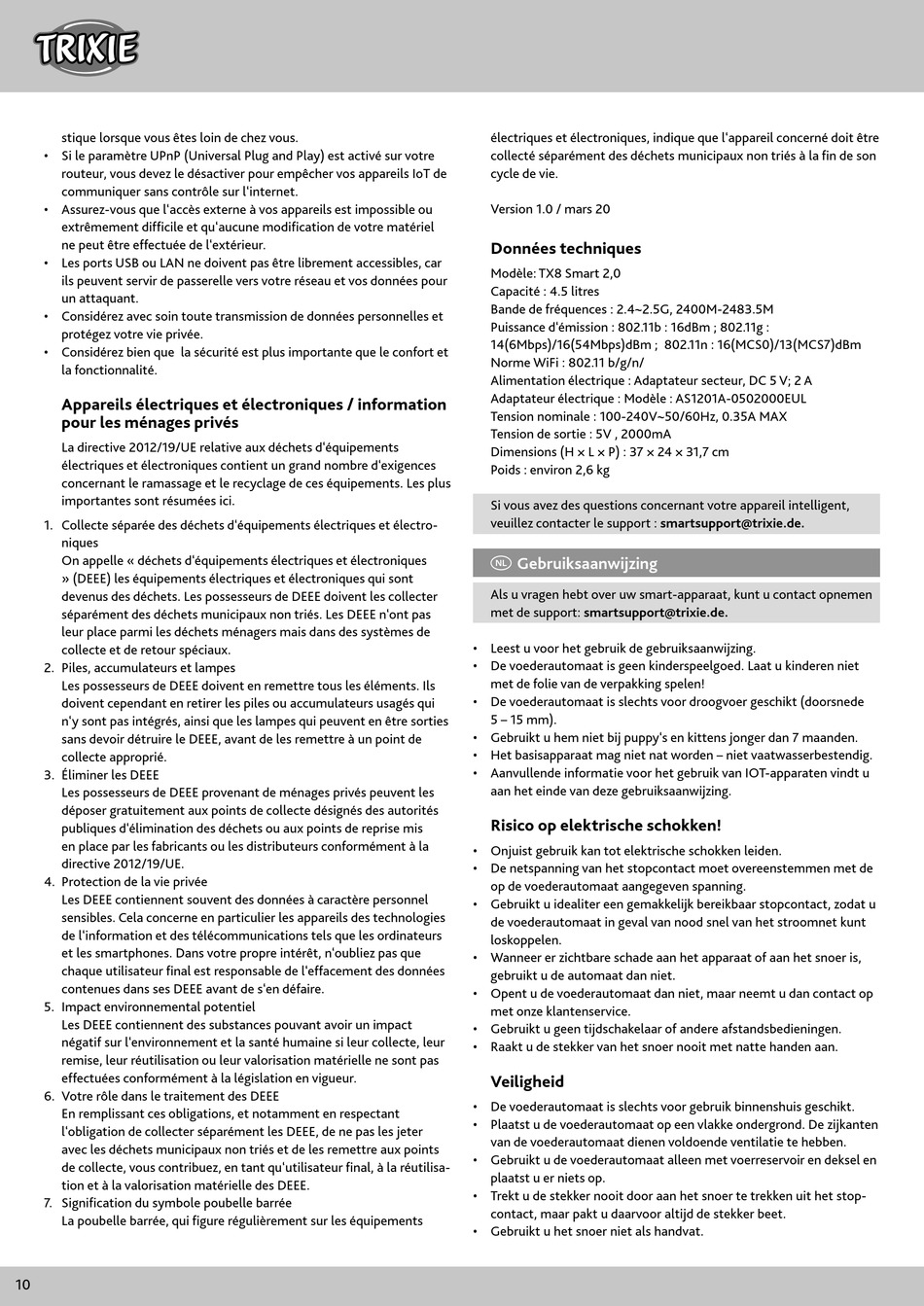 TRIXIE

stique lorsque vous êtes loin de chez vous.
• Si le paramètre UPnP (Universal Plug and Play) est activé sur votre routeur, vous devez le désactiver pour empêcher vos appareils IoT de communiquer sans contrôle sur l'internet.
• Assurez-vous que l'accès externe à vos appareils est impossible ou extrêmement difficile et qu'aucune modification de votre matériel ne peut être effectuée de l'extérieur.
• Les ports USB ou LAN ne doivent pas être librement accessibles, car ils peuvent servir de passerelle vers votre réseau et vos données pour un attaquant.
• Considérez avec soin toute transmission de données personnelles et protégez votre vie privée.
• Considérez bien que la sécurité est plus importante que le confort et la fonctionnalité.

Appareils électriques et électroniques / information pour les ménages privés

La directive 2012/19/UE relative aux déchets d'équipements électriques et électroniques contient un grand nombre d'exigences concernant le ramassage et le recyclage de ces équipements. Les plus importantes sont résumées ici.

1. Collecte séparée des déchets d'équipements électriques et électroniques
On appelle « déchets d'équipements électriques et électroniques » (DEEE) les équipements électriques et électroniques qui sont devenus des déchets. Les possesseurs de DEEE doivent les collecter séparément des déchets municipaux non triés. Les DEEE n'ont pas leur place parmi les déchets ménagers mais dans des systèmes de collecte et de retour spéciaux.
2. Piles, accumulateurs et lampes
Les possesseurs de DEEE doivent en remettre tous les éléments. Ils doivent cependant en retirer les piles ou accumulateurs usagés qui n'y sont pas intégrés, ainsi que les lampes qui peuvent en être sorties sans devoir détruire le DEEE, avant de les remettre à un point de collecte approprié.
3. Éliminer les DEEE
Les possesseurs de DEEE provenant de ménages privés peuvent les déposer gratuitement aux points de collecte désignés des autorités publiques d'élimination des déchets ou aux points de reprise mis en place par les fabricants ou les distributeurs conformément à la directive 2012/19/UE.
4. Protection de la vie privée
Les DEEE contiennent souvent des données à caractère personnel sensibles. Cela concerne en particulier les appareils des technologies de l'information et des télécommunications tels que les ordinateurs et les smartphones. Dans votre propre intérêt, n'oubliez pas que chaque utilisateur final est responsable de l'effacement des données contenues dans ses DEEE avant de s'en défaire.
5. Impact environnemental potentiel
Les DEEE contiennent des substances pouvant avoir un impact négatif sur l'environnement et la santé humaine si leur collecte, leur remise, leur réutilisation ou leur valorisation matérielle ne sont pas effectuées conformément à la législation en vigueur.
6. Votre rôle dans le traitement des DEEE
En remplissant ces obligations, et notamment en respectant l'obligation de collecter séparément les DEEE, de ne pas les jeter avec les déchets municipaux non triés et de les remettre aux points de collecte, vous contribuez, en tant qu'utilisateur final, à la réutilisation et à la valorisation matérielle des DEEE.
7. Signification du symbole poubelle barrée
La poubelle barrée, qui figure régulièrement sur les équipements électriques et électroniques, indique que l'appareil concerné doit être collecté séparément des déchets municipaux non triés à la fin de son cycle de vie.

Version 1.0 / mars 20

Données techniques
Modèle: TX8 Smart 2,0
Capacité : 4.5 litres
Bande de fréquences : 2.4~2.5G, 2400M-2483.5M
Puissance d'émission : 802.11b : 16dBm ; 802.11g : 14(6Mbps)/16(54Mbps)dBm ; 802.11n : 16(MCS0)/13(MCS7)dBm
Norme WiFi : 802.11 b/g/n/
Alimentation électrique : Adaptateur secteur, DC 5 V; 2 A
Adaptateur électrique : Modèle : AS1201A-0502000EUL
Tension nominale : 100-240V~50/60Hz, 0.35A MAX
Tension de sortie : 5V , 2000mA
Dimensions (H × L × P) : 37 × 24 × 31,7 cm
Poids : environ 2,6 kg

Si vous avez des questions concernant votre appareil intelligent, veuillez contacter le support : smartsupport@trixie.de.

NL Gebruiksaanwijzing

Als u vragen hebt over uw smart-apparaat, kunt u contact opnemen met de support: smartsupport@trixie.de.

• Leest u voor het gebruik de gebruiksaanwijzing.
• De voederautomaat is geen kinderspeelgoed. Laat u kinderen niet met de folie van de verpakking spelen!
• De voederautomaat is slechts voor droogvoer geschikt (doorsnede 5 – 15 mm).
• Gebruikt u hem niet bij puppy's en kittens jonger dan 7 maanden.
• Het basisapparaat mag niet nat worden – niet vaatwasserbestendig.
• Aanvullende informatie voor het gebruik van IOT-apparaten vindt u aan het einde van deze gebruiksaanwijzing.

Risico op elektrische schokken!
• Onjuist gebruik kan tot elektrische schokken leiden.
• De netspanning van het stopcontact moet overeenstemmen met de op de voederautomaat aangegeven spanning.
• Gebruikt u idealiter een gemakkelijk bereikbaar stopcontact, zodat u de voederautomaat in geval van nood snel van het stroomnet kunt loskoppelen.
• Wanneer er zichtbare schade aan het apparaat of aan het snoer is, gebruikt u de automaat dan niet.
• Opent u de voederautomaat dan niet, maar neemt u dan contact op met onze klantenservice.
• Gebruikt u geen tijdschakelaar of andere afstandsbedieningen.
• Raakt u de stekker van het snoer nooit met natte handen aan.

Veiligheid
• De voederautomaat is slechts voor gebruik binnenshuis geschikt.
• Plaatst u de voederautomaat op een vlakke ondergrond. De zijkanten van de voederautomaat dienen voldoende ventilatie te hebben.
• Gebruikt u de voederautomaat alleen met voerreservoir en deksel en plaatst u er niets op.
• Trekt u de stekker nooit door aan het snoer te trekken uit het stopcontact, maar pakt u daarvoor altijd de stekker beet.
• Gebruikt u het snoer niet als handvat.

10